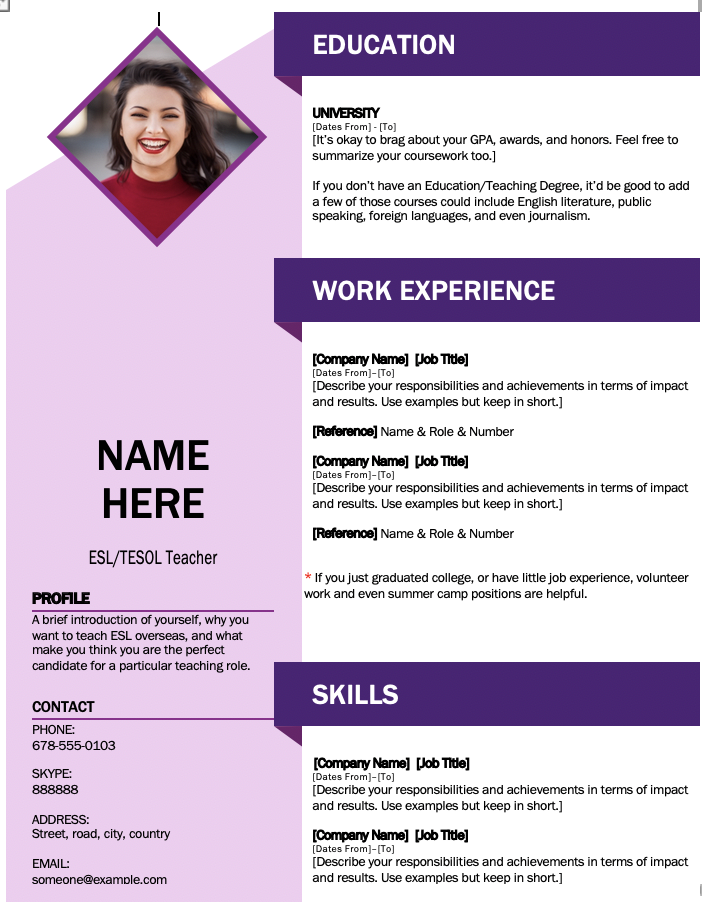 NAME HERE

ESL/TESOL Teacher

PROFILE

A brief introduction of yourself, why you want to teach ESL overseas, and what make you think you are the perfect candidate for a particular teaching role.

CONTACT

PHONE:
678-555-0103

SKYPE:
888888

ADDRESS:
Street, road, city, country

EMAIL:
someone@example.com

EDUCATION

UNIVERSITY
[Dates From] - [To]
[It's okay to brag about your GPA, awards, and honors. Feel free to summarize your coursework too.]

If you don't have an Education/Teaching Degree, it'd be good to add a few of those courses could include English literature, public speaking, foreign languages, and even journalism.

WORK EXPERIENCE

[Company Name] [Job Title]
[Dates From]–[To]
[Describe your responsibilities and achievements in terms of impact and results. Use examples but keep in short.]

[Reference] Name & Role & Number

[Company Name] [Job Title]
[Dates From]–[To]
[Describe your responsibilities and achievements in terms of impact and results. Use examples but keep in short.]

[Reference] Name & Role & Number

* If you just graduated college, or have little job experience, volunteer work and even summer camp positions are helpful.

SKILLS

[Company Name] [Job Title]
[Dates From]–[To]
[Describe your responsibilities and achievements in terms of impact and results. Use examples but keep in short.]

[Company Name] [Job Title]
[Dates From]–[To]
[Describe your responsibilities and achievements in terms of impact and results. Use examples but keep in short.]